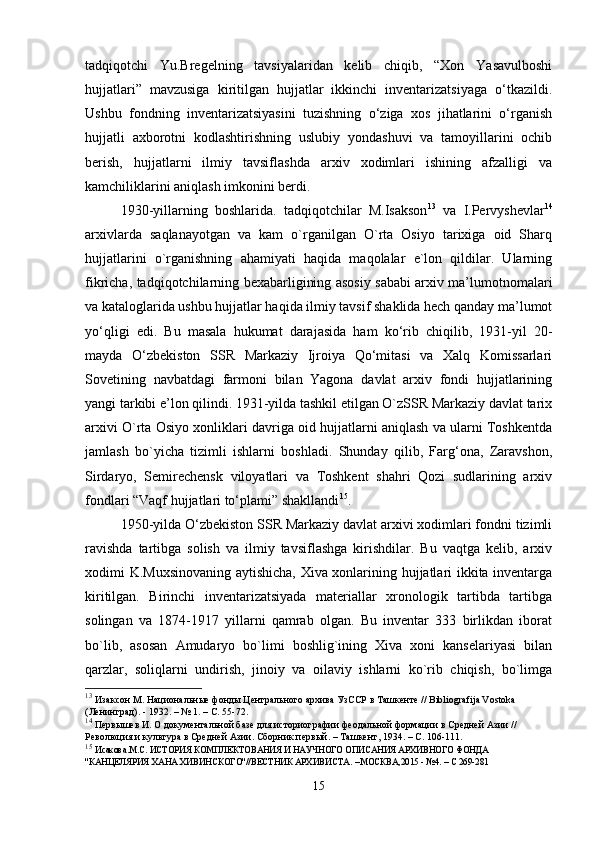 tadqiqotchi Yu.Bregelning tavsiyalaridan kelib chiqib, “Xon Yasavulboshi hujjatlari” mavzusiga kiritilgan hujjatlar ikkinchi inventarizatsiyaga o‘tkazildi. Ushbu fondning inventarizatsiyasini tuzishning o‘ziga xos jihatlarini o‘rganish hujjatli axborotni kodlashtirishning uslubiy yondashuvi va tamoyillarini ochib berish, hujjatlarni ilmiy tavsiflashda arxiv xodimlari ishining afzalligi va kamchiliklarini aniqlash imkonini berdi.

1930-yillarning boshlarida. tadqiqotchilar M.Isakson$^{13}$ va I.Pervyshevlar$^{14}$ arxivlarda saqlanayotgan va kam o`rganilgan O`rta Osiyo tarixiga oid Sharq hujjatlarini o`rganishning ahamiyati haqida maqolalar e`lon qildilar. Ularning fikricha, tadqiqotchilarning bexabarligining asosiy sababi arxiv ma’lumotnomalari va kataloglarida ushbu hujjatlar haqida ilmiy tavsif shaklida hech qanday ma’lumot yo‘qligi edi. Bu masala hukumat darajasida ham ko‘rib chiqilib, 1931-yil 20-mayda O‘zbekiston SSR Markaziy Ijroiya Qo‘mitasi va Xalq Komissarlari Sovetining navbatdagi farmoni bilan Yagona davlat arxiv fondi hujjatlarining yangi tarkibi e’lon qilindi. 1931-yilda tashkil etilgan O`zSSR Markaziy davlat tarix arxivi O`rta Osiyo xonliklari davriga oid hujjatlarni aniqlash va ularni Toshkentda jamlash bo`yicha tizimli ishlarni boshladi. Shunday qilib, Farg‘ona, Zaravshon, Sirdaryo, Semirechensk viloyatlari va Toshkent shahri Qozi sudlarining arxiv fondlari “Vaqf hujjatlari to‘plami” shakllandi$^{15}$.

1950-yilda O‘zbekiston SSR Markaziy davlat arxivi xodimlari fondni tizimli ravishda tartibga solish va ilmiy tavsiflashga kirishdilar. Bu vaqtga kelib, arxiv xodimi K.Muxsinovaning aytishicha, Xiva xonlarining hujjatlari ikkita inventarga kiritilgan. Birinchi inventarizatsiyada materiallar xronologik tartibda tartibga solingan va 1874-1917 yillarni qamrab olgan. Bu inventar 333 birlikdan iborat bo`lib, asosan Amudaryo bo`limi boshlig`ining Xiva xoni kanselariyasi bilan qarzlar, soliqlarni undirish, jinoiy va oilaviy ishlarni ko`rib chiqish, bo`limga

$^{13}$ Изаксон М. Национальные фонды Центрального архива УзССР в Ташкенте // Bibliografija Vostoka (Ленинград). - 1932. – № 1. – С. 55-72.
$^{14}$ Первышев И. О документальной базе для историографии феодальной формации в Средней Азии // Революция и культура в Средней Азии. Сборник первый. – Ташкент, 1934. – С. 106-111.
$^{15}$ Исакова М.С. ИСТОРИЯ КОМПЛЕКТОВАНИЯ И НАУЧНОГО ОПИСАНИЯ АРХИВНОГО ФОНДА "КАНЦЕЛЯРИЯ ХАНА ХИВИНСКОГО"//ВЕСТНИК АРХИВИСТА. –МОСКВА,2015 - №4. – С 269-281

15